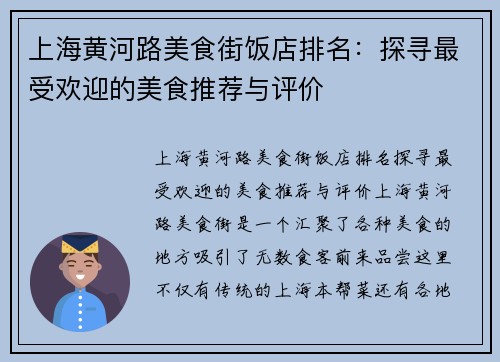 上海黄河路美食街饭店排名：探寻最受欢迎的美食推荐与评价

上海黄河路美食街饭店排名探寻最受欢迎的美食推荐与评价上海黄河路美食街是一个汇聚了各种美食的地方吸引了无数食客前来品尝这里不仅有传统的上海本帮菜还有各地